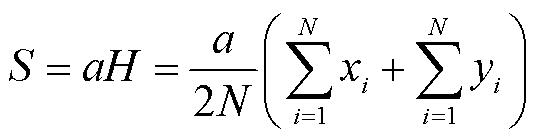 $S = aH = \frac{a}{2N}\left(\sum_{i=1}^{N} x_i + \sum_{i=1}^{N} y_i\right)$